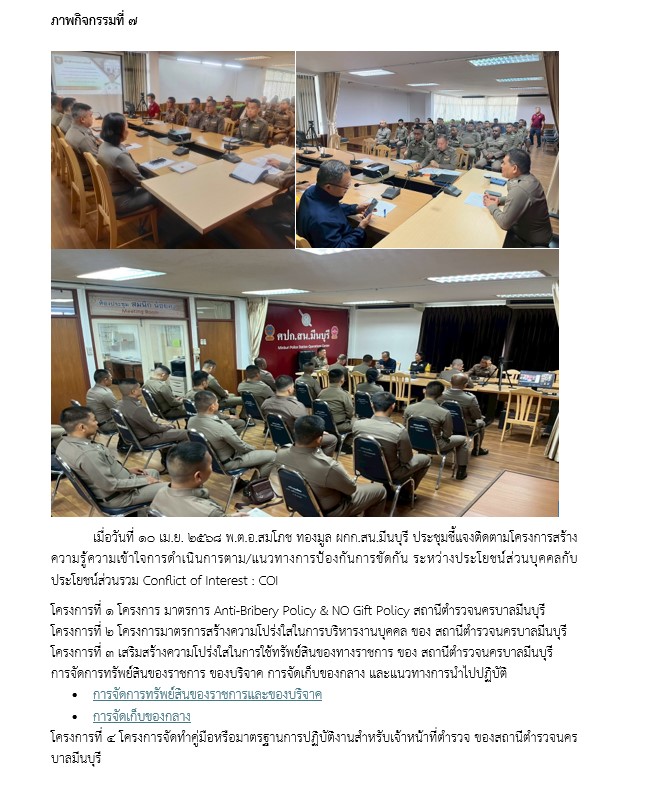 ภาพกิจกรรมที่ ๗

เมื่อวันที่ ๑๐ เม.ย. ๒๕๖๘ พ.ต.อ.สมโภช ทองมูล ผกก.สน.มีนบุรี ประชุมชี้แจงติดตามโครงการสร้างความรู้ความเข้าใจการดำเนินการตาม/แนวทางการป้องกันการขัดกัน ระหว่างประโยชน์ส่วนบุคคลกับประโยชน์ส่วนรวม Conflict of Interest : COI

โครงการที่ ๑ โครงการ มาตรการ Anti-Bribery Policy & NO Gift Policy สถานีตำรวจนครบาลมีนบุรี
โครงการที่ ๒ โครงการมาตรการสร้างความโปร่งใสในการบริหารงานบุคคล ของ สถานีตำรวจนครบาลมีนบุรี
โครงการที่ ๓ เสริมสร้างความโปร่งใสในการใช้ทรัพย์สินของทางราชการ ของ สถานีตำรวจนครบาลมีนบุรี การจัดการทรัพย์สินของราชการ ของบริจาค การจัดเก็บของกลาง และแนวทางการนำไปปฏิบัติ

• การจัดการทรัพย์สินของราชการและของบริจาค
• การจัดเก็บของกลาง

โครงการที่ ๔ โครงการจัดทำคู่มือหรือมาตรฐานการปฏิบัติงานสำหรับเจ้าหน้าที่ตำรวจ ของสถานีตำรวจนครบาลมีนบุรี